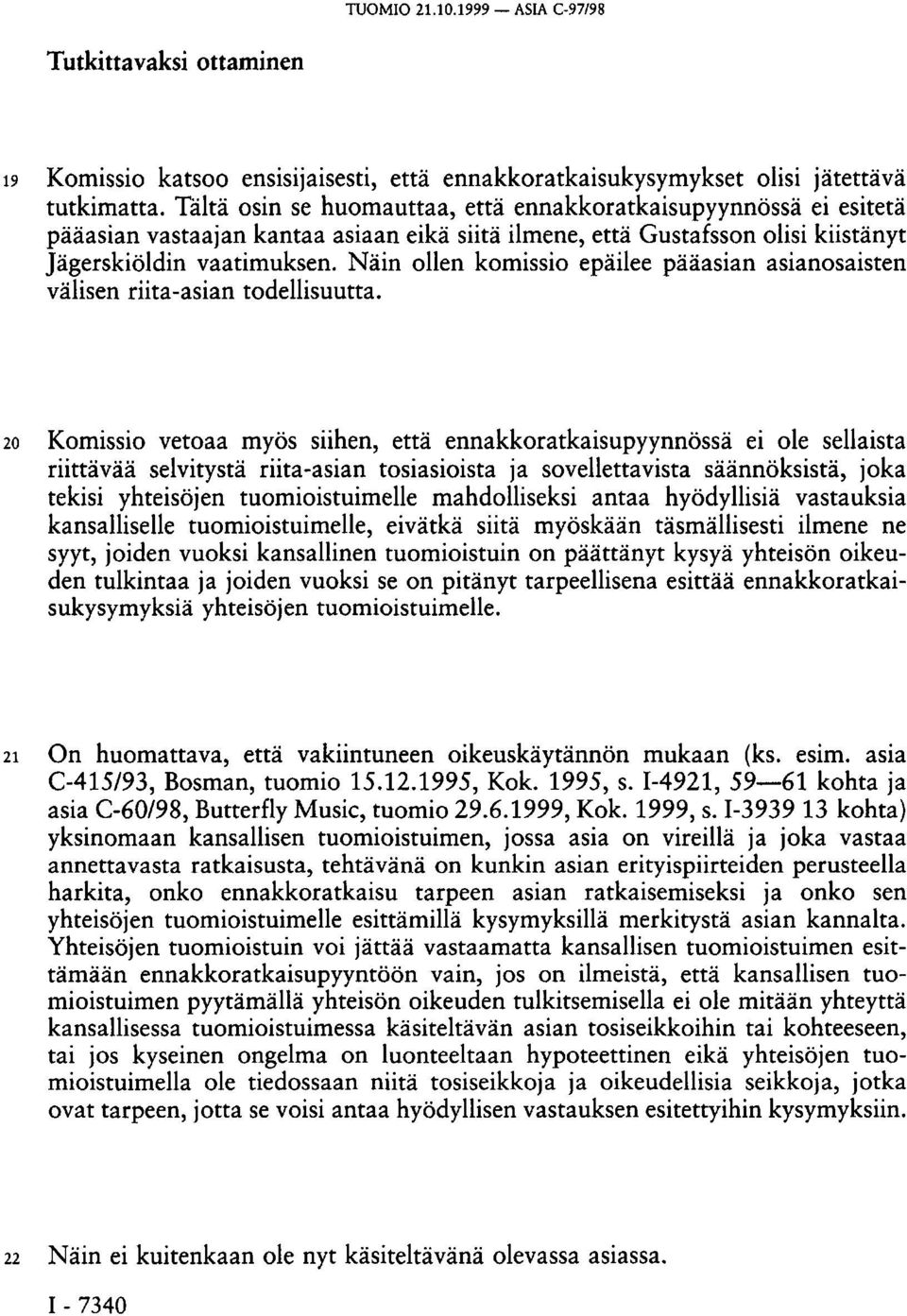 TUOMIO 21.10.1999 — ASIA C-97/98

Tutkittavaksi ottaminen

19 Komissio katsoo ensisijaisesti, että ennakkoratkaisukysymykset olisi jätettävä tutkimatta. Tältä osin se huomauttaa, että ennakkoratkaisupyynnössä ei esitetä pääasian vastaajan kantaa asiaan eikä siitä ilmene, että Gustafsson olisi kiistänyt Jägerskiöldin vaatimuksen. Näin ollen komissio epäilee pääasian asianosaisten välisen riita-asian todellisuutta.

20 Komissio vetoaa myös siihen, että ennakkoratkaisupyynnössä ei ole sellaista riittävää selvitystä riita-asian tosiasioista ja sovellettavista säännöksistä, joka tekisi yhteisöjen tuomioistuimelle mahdolliseksi antaa hyödyllisiä vastauksia kansalliselle tuomioistuimelle, eivätkä siitä myöskään täsmällisesti ilmene ne syyt, joiden vuoksi kansallinen tuomioistuin on päättänyt kysyä yhteisön oikeuden tulkintaa ja joiden vuoksi se on pitänyt tarpeellisena esittää ennakkoratkaisukysymyksiä yhteisöjen tuomioistuimelle.

21 On huomattava, että vakiintuneen oikeuskäytännön mukaan (ks. esim. asia C-415/93, Bosman, tuomio 15.12.1995, Kok. 1995, s. I-4921, 59—61 kohta ja asia C-60/98, Butterfly Music, tuomio 29.6.1999, Kok. 1999, s. I-3939 13 kohta) yksinomaan kansallisen tuomioistuimen, jossa asia on vireillä ja joka vastaa annettavasta ratkaisusta, tehtävänä on kunkin asian erityispiirteiden perusteella harkita, onko ennakkoratkaisu tarpeen asian ratkaisemiseksi ja onko sen yhteisöjen tuomioistuimelle esittämillä kysymyksillä merkitystä asian kannalta. Yhteisöjen tuomioistuin voi jättää vastaamatta kansallisen tuomioistuimen esittämään ennakkoratkaisupyyntöön vain, jos on ilmeistä, että kansallisen tuomioistuimen pyytämällä yhteisön oikeuden tulkitsemisella ei ole mitään yhteyttä kansallisessa tuomioistuimessa käsiteltävän asian tosiseikkoihin tai kohteeseen, tai jos kyseinen ongelma on luonteeltaan hypoteettinen eikä yhteisöjen tuomioistuimella ole tiedossaan niitä tosiseikkoja ja oikeudellisia seikkoja, jotka ovat tarpeen, jotta se voisi antaa hyödyllisen vastauksen esitettyihin kysymyksiin.

22 Näin ei kuitenkaan ole nyt käsiteltävänä olevassa asiassa.

I - 7340